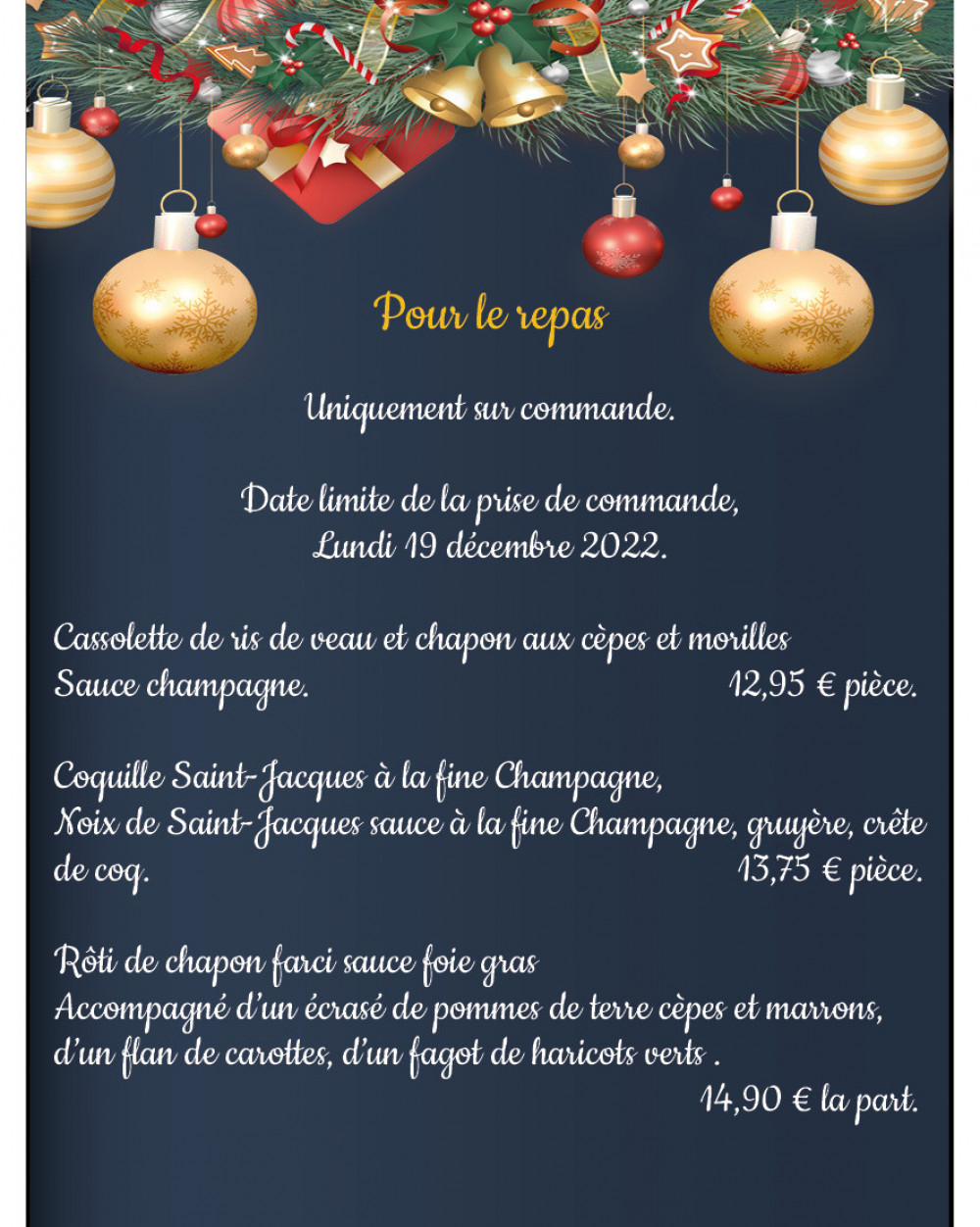 Pour le repas

Uniquement sur commande.

Date limite de la prise de commande,
Lundi 19 décembre 2022.

Cassolette de ris de veau et chapon aux cèpes et morilles
Sauce champagne. 12,95 € pièce.

Coquille Saint-Jacques à la fine Champagne,
Noix de Saint-Jacques sauce à la fine Champagne, gruyère, crête de coq. 13,75 € pièce.

Rôti de chapon farci sauce foie gras
Accompagné d'un écrasé de pommes de terre cèpes et marrons, d'un flan de carottes, d'un fagot de haricots verts .
14,90 € la part.